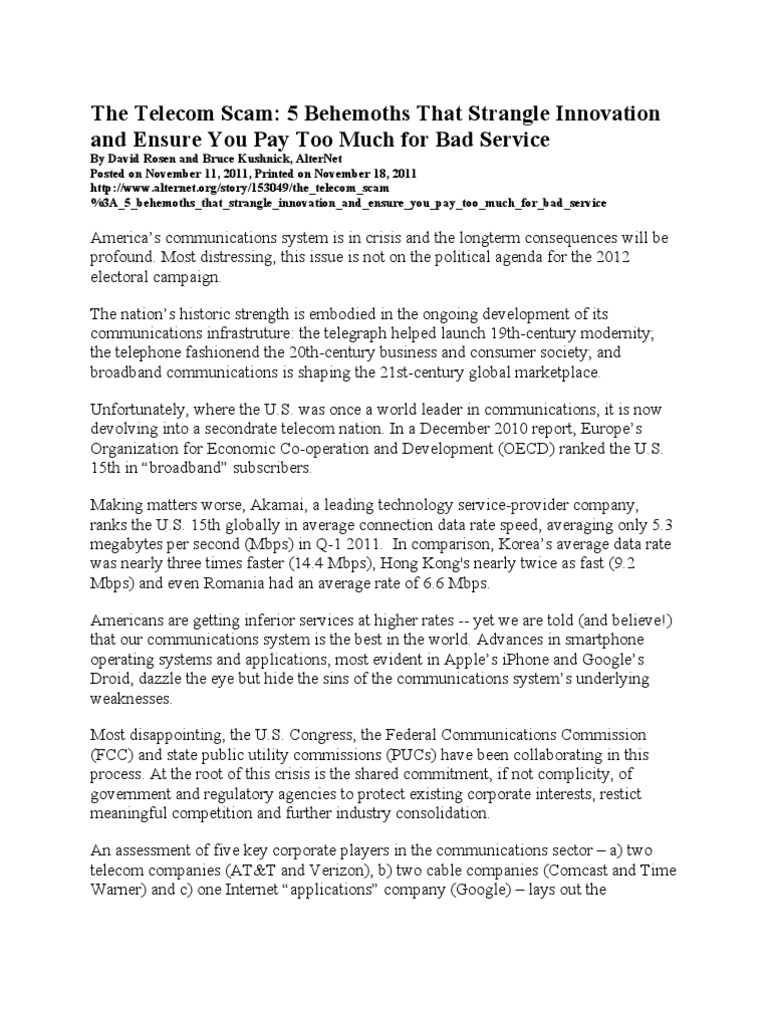 The Telecom Scam: 5 Behemoths That Strangle Innovation and Ensure You Pay Too Much for Bad Service

By David Rosen and Bruce Kushnick, AlterNet
Posted on November 11, 2011, Printed on November 18, 2011
http://www.alternet.org/story/153049/the_telecom_scam%3A_5_behemoths_that_strangle_innovation_and_ensure_you_pay_too_much_for_bad_service

America's communications system is in crisis and the longterm consequences will be profound. Most distressing, this issue is not on the political agenda for the 2012 electoral campaign.

The nation's historic strength is embodied in the ongoing development of its communications infrastruture: the telegraph helped launch 19th-century modernity; the telephone fashionend the 20th-century business and consumer society; and broadband communications is shaping the 21st-century global marketplace.

Unfortunately, where the U.S. was once a world leader in communications, it is now devolving into a secondrate telecom nation. In a December 2010 report, Europe's Organization for Economic Co-operation and Development (OECD) ranked the U.S. 15th in "broadband" subscribers.

Making matters worse, Akamai, a leading technology service-provider company, ranks the U.S. 15th globally in average connection data rate speed, averaging only 5.3 megabytes per second (Mbps) in Q-1 2011. In comparison, Korea's average data rate was nearly three times faster (14.4 Mbps), Hong Kong's nearly twice as fast (9.2 Mbps) and even Romania had an average rate of 6.6 Mbps.

Americans are getting inferior services at higher rates -- yet we are told (and believe!) that our communications system is the best in the world. Advances in smartphone operating systems and applications, most evident in Apple's iPhone and Google's Droid, dazzle the eye but hide the sins of the communications system's underlying weaknesses.

Most disappointing, the U.S. Congress, the Federal Communications Commission (FCC) and state public utility commissions (PUCs) have been collaborating in this process. At the root of this crisis is the shared commitment, if not complicity, of government and regulatory agencies to protect existing corporate interests, restict meaningful competition and further industry consolidation.

An assessment of five key corporate players in the communications sector – a) two telecom companies (AT&T and Verizon), b) two cable companies (Comcast and Time Warner) and c) one Internet "applications" company (Google) – lays out the